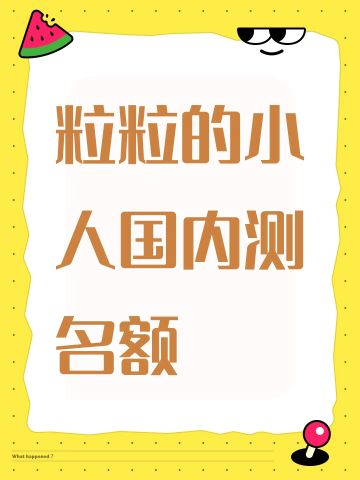 粒粒的小人国内测名额

What happened ?